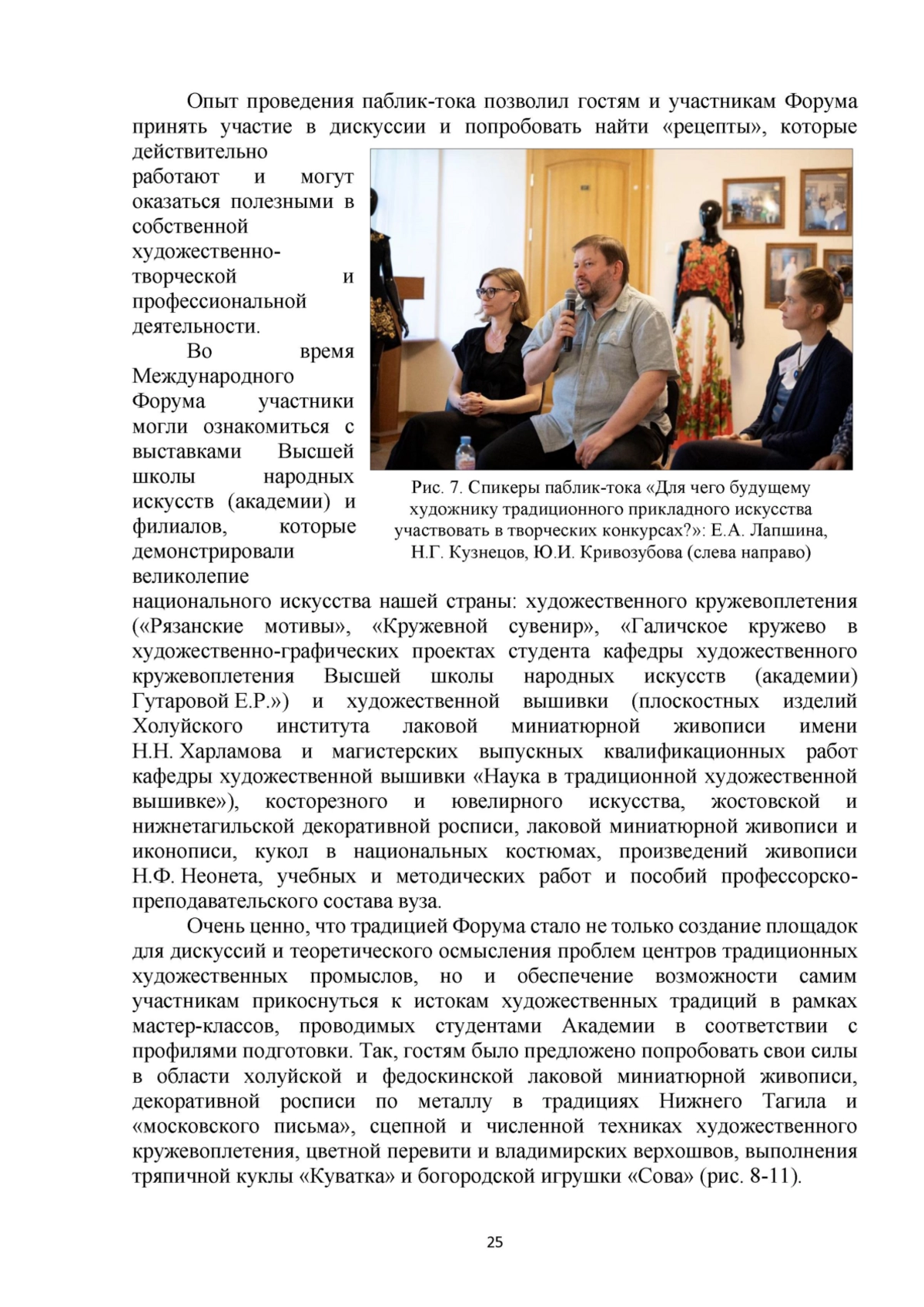 Опыт проведения паблик-тока позволил гостям и участникам Форума принять участие в дискуссии и попробовать найти «рецепты», которые действительно работают и могут оказаться полезными в собственной художественно-творческой и профессиональной деятельности.

Во время Международного Форума участники могли ознакомиться с выставками Высшей школы народных искусств (академии) и филиалов, которые демонстрировали великолепие национального искусства нашей страны: художественного кружевоплетения («Рязанские мотивы», «Кружевной сувенир», «Галичское кружево в художественно-графических проектах студента кафедры художественного кружевоплетения Высшей школы народных искусств (академии) Гутаровой Е.Р.») и художественной вышивки (плоскостных изделий Холуйского института лаковой миниатюрной живописи имени Н.Н. Харламова и магистерских выпускных квалификационных работ кафедры художественной вышивки «Наука в традиционной художественной вышивке»), косторезного и ювелирного искусства, жостовской и нижнетагильской декоративной росписи, лаковой миниатюрной живописи и иконописи, кукол в национальных костюмах, произведений живописи Н.Ф. Неонета, учебных и методических работ и пособий профессорско-преподавательского состава вуза.

Рис. 7. Спикеры паблик-тока «Для чего будущему художнику традиционного прикладного искусства участвовать в творческих конкурсах?»: Е.А. Лапшина, Н.Г. Кузнецов, Ю.И. Кривозубова (слева направо)

Очень ценно, что традицией Форума стало не только создание площадок для дискуссий и теоретического осмысления проблем центров традиционных художественных промыслов, но и обеспечение возможности самим участникам прикоснуться к истокам художественных традиций в рамках мастер-классов, проводимых студентами Академии в соответствии с профилями подготовки. Так, гостям было предложено попробовать свои силы в области холуйской и федоскинской лаковой миниатюрной живописи, декоративной росписи по металлу в традициях Нижнего Тагила и «московского письма», сцепной и численной техниках художественного кружевоплетения, цветной перевити и владимирских верхошвов, выполнения тряпичной куклы «Куватка» и богородской игрушки «Сова» (рис. 8-11).

25